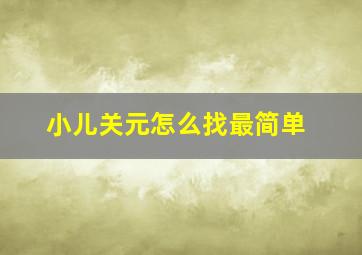 小儿关元怎么找最简单